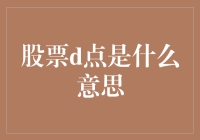 股票d点是什么意思